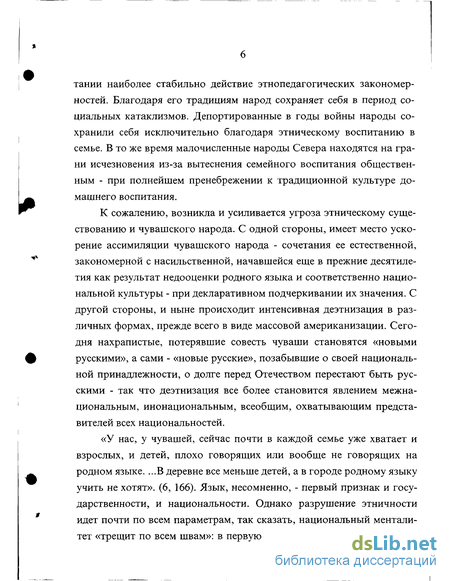 6

тании наиболее стабильно действие этнопедагогических закономерностей. Благодаря его традициям народ сохраняет себя в период социальных катаклизмов. Депортированные в годы войны народы сохранили себя исключительно благодаря этническому воспитанию в семье. В то же время малочисленные народы Севера находятся на грани исчезновения из-за вытеснения семейного воспитания общественным - при полнейшем пренебрежении к традиционной культуре домашнего воспитания.

К сожалению, возникла и усиливается угроза этническому существованию и чувашского народа. С одной стороны, имеет место ускорение ассимиляции чувашского народа - сочетания ее естественной, закономерной с насильственной, начавшейся еще в прежние десятилетия как результат недооценки родного языка и соответственно национальной культуры - при декларативном подчеркивании их значения. С другой стороны, и ныне происходит интенсивная деэтнизация в различных формах, прежде всего в виде массовой американизации. Сегодня нахрапистые, потерявшие совесть чуваши становятся «новыми русскими», а сами - «новые русские», позабывшие о своей национальной принадлежности, о долге перед Отечеством перестают быть русскими - так что деэтнизация все более становится явлением межнациональным, инонациональным, всеобщим, охватывающим представителей всех национальностей.

«У нас, у чувашей, сейчас почти в каждой семье уже хватает и взрослых, и детей, плохо говорящих или вообще не говорящих на родном языке. ...В деревне все меньше детей, а в городе родному языку учить не хотят». (6, 166). Язык, несомненно, - первый признак и государственности, и национальности. Однако разрушение этничности идет почти по всем параметрам, так сказать, национальный менталитет «трещит по всем швам»: в первую

dsLib.net
библиотека диссертаций